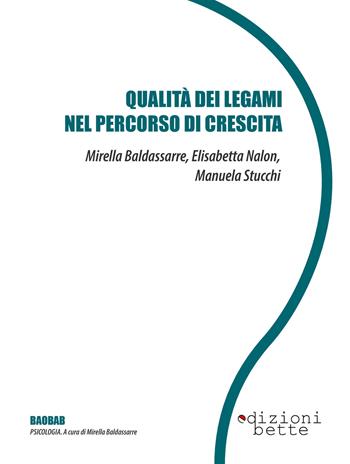 QUALITÀ DEI LEGAMI
NEL PERCORSO DI CRESCITA

Mirella Baldassarre, Elisabetta Nalon,
Manuela Stucchi

BAOBAB
PSICOLOGIA. A cura di Mirella Baldassarre

edizioni
bette